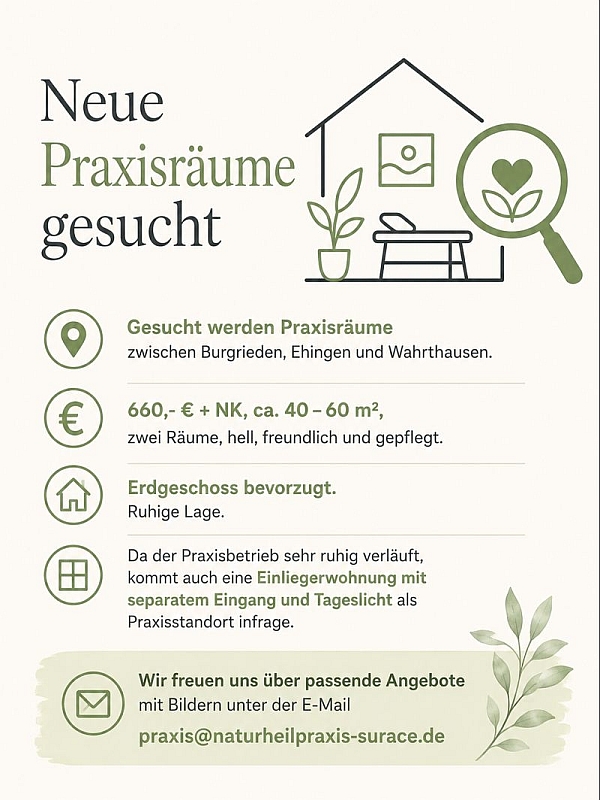 Neue Praxisräume gesucht

Gesucht werden Praxisräume
zwischen Burgrieden, Ehingen und Wahrthausen.

660,- € + NK, ca. 40 – 60 m²,
zwei Räume, hell, freundlich und gepflegt.

Erdgeschoss bevorzugt.
Ruhige Lage.

Da der Praxisbetrieb sehr ruhig verläuft, kommt auch eine Einliegerwohnung mit separatem Eingang und Tageslicht als Praxisstandort infrage.

Wir freuen uns über passende Angebote
mit Bildern unter der E-Mail
praxis@naturheilpraxis-surace.de